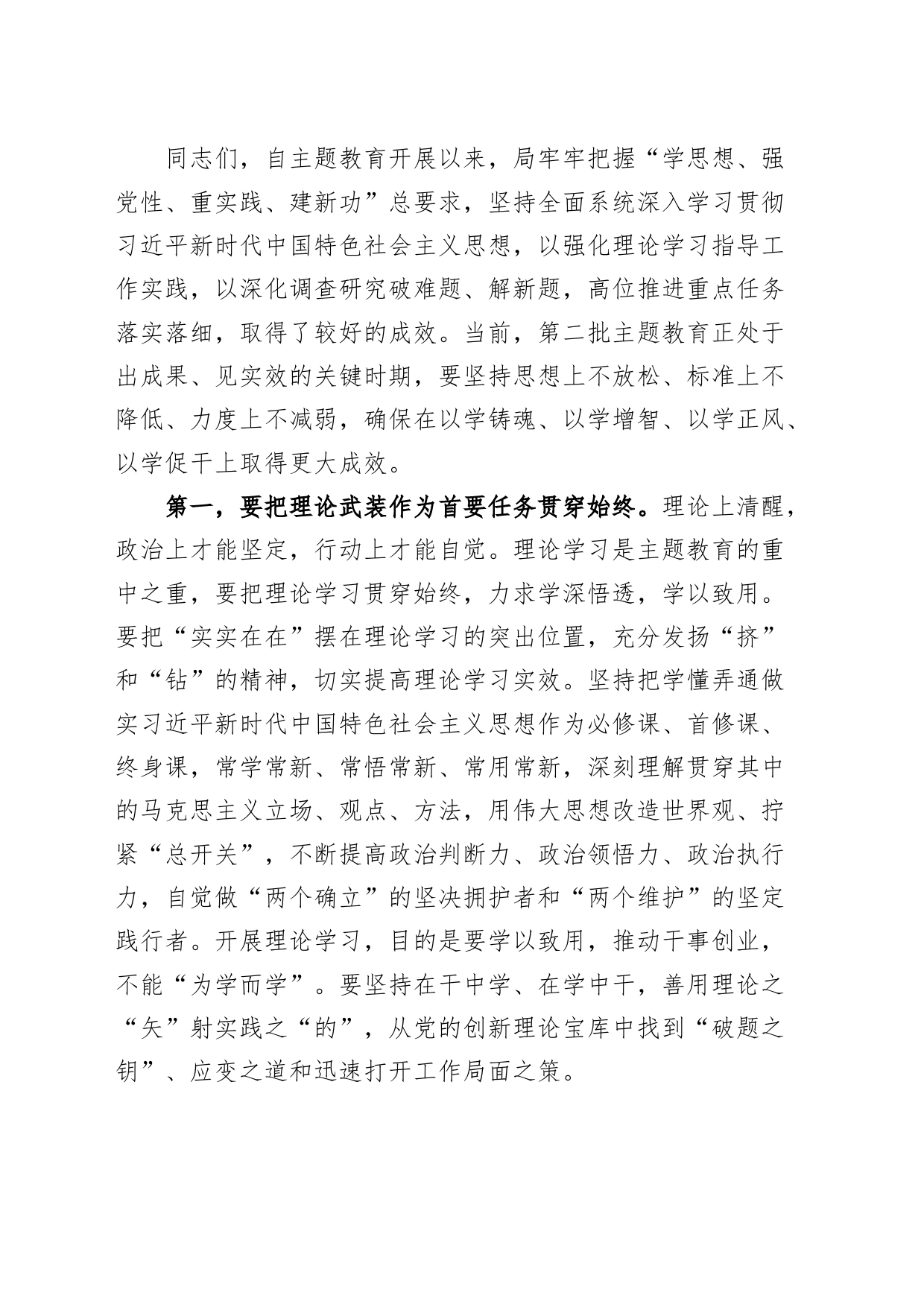 同志们，自主题教育开展以来，局牢牢把握“学思想、强党性、重实践、建新功”总要求，坚持全面系统深入学习贯彻习近平新时代中国特色社会主义思想，以强化理论学习指导工作实践，以深化调查研究破难题、解新题，高位推进重点任务落实落细，取得了较好的成效。当前，第二批主题教育正处于出成果、见实效的关键时期，要坚持思想上不放松、标准上不降低、力度上不减弱，确保在以学铸魂、以学增智、以学正风、以学促干上取得更大成效。

第一，要把理论武装作为首要任务贯穿始终。理论上清醒，政治上才能坚定，行动上才能自觉。理论学习是主题教育的重中之重，要把理论学习贯穿始终，力求学深悟透，学以致用。要把“实实在在”摆在理论学习的突出位置，充分发扬“挤”和“钻”的精神，切实提高理论学习实效。坚持把学懂弄通做实习近平新时代中国特色社会主义思想作为必修课、首修课、终身课，常学常新、常悟常新、常用常新，深刻理解贯穿其中的马克思主义立场、观点、方法，用伟大思想改造世界观、拧紧“总开关”，不断提高政治判断力、政治领悟力、政治执行力，自觉做“两个确立”的坚决拥护者和“两个维护”的坚定践行者。开展理论学习，目的是要学以致用，推动干事创业，不能“为学而学”。要坚持在干中学、在学中干，善用理论之“矢”射实践之“的”，从党的创新理论宝库中找到“破题之钥”、应变之道和迅速打开工作局面之策。